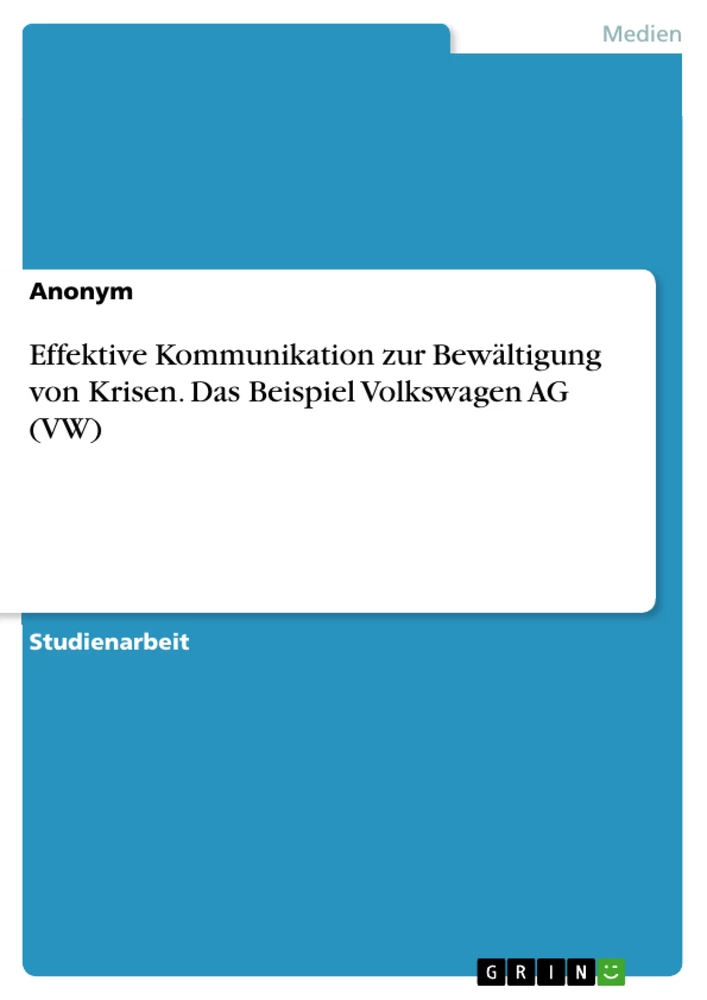 Medien

Anonym

Effektive Kommunikation zur Bewältigung von Krisen. Das Beispiel Volkswagen AG (VW)

Studienarbeit

GRIN